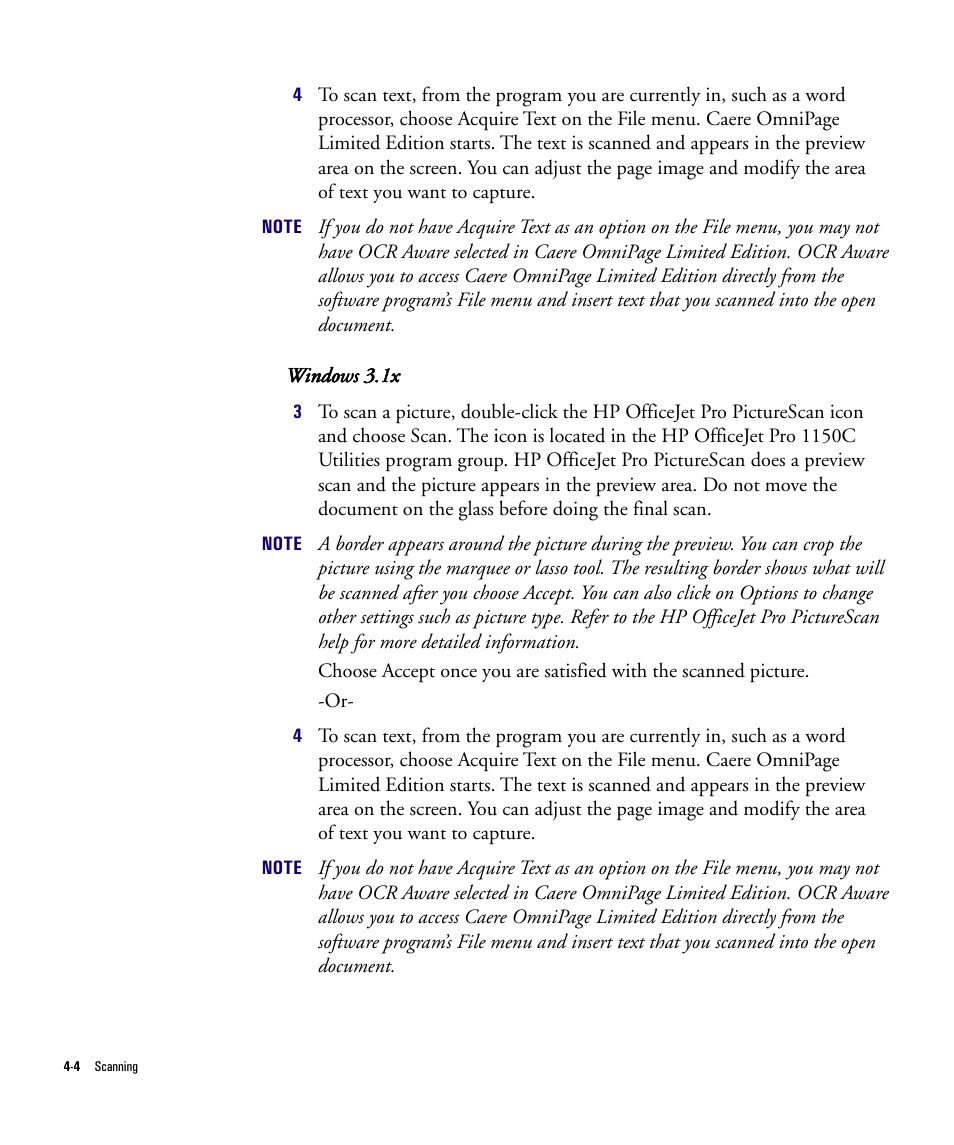 4 To scan text, from the program you are currently in, such as a word processor, choose Acquire Text on the File menu. Caere OmniPage Limited Edition starts. The text is scanned and appears in the preview area on the screen. You can adjust the page image and modify the area of text you want to capture.

NOTE If you do not have Acquire Text as an option on the File menu, you may not have OCR Aware selected in Caere OmniPage Limited Edition. OCR Aware allows you to access Caere OmniPage Limited Edition directly from the software program's File menu and insert text that you scanned into the open document.

Windows 3.1x

3 To scan a picture, double-click the HP OfficeJet Pro PictureScan icon and choose Scan. The icon is located in the HP OfficeJet Pro 1150C Utilities program group. HP OfficeJet Pro PictureScan does a preview scan and the picture appears in the preview area. Do not move the document on the glass before doing the final scan.

NOTE A border appears around the picture during the preview. You can crop the picture using the marquee or lasso tool. The resulting border shows what will be scanned after you choose Accept. You can also click on Options to change other settings such as picture type. Refer to the HP OfficeJet Pro PictureScan help for more detailed information.

Choose Accept once you are satisfied with the scanned picture.

-Or-

4 To scan text, from the program you are currently in, such as a word processor, choose Acquire Text on the File menu. Caere OmniPage Limited Edition starts. The text is scanned and appears in the preview area on the screen. You can adjust the page image and modify the area of text you want to capture.

NOTE If you do not have Acquire Text as an option on the File menu, you may not have OCR Aware selected in Caere OmniPage Limited Edition. OCR Aware allows you to access Caere OmniPage Limited Edition directly from the software program's File menu and insert text that you scanned into the open document.

4-4 Scanning